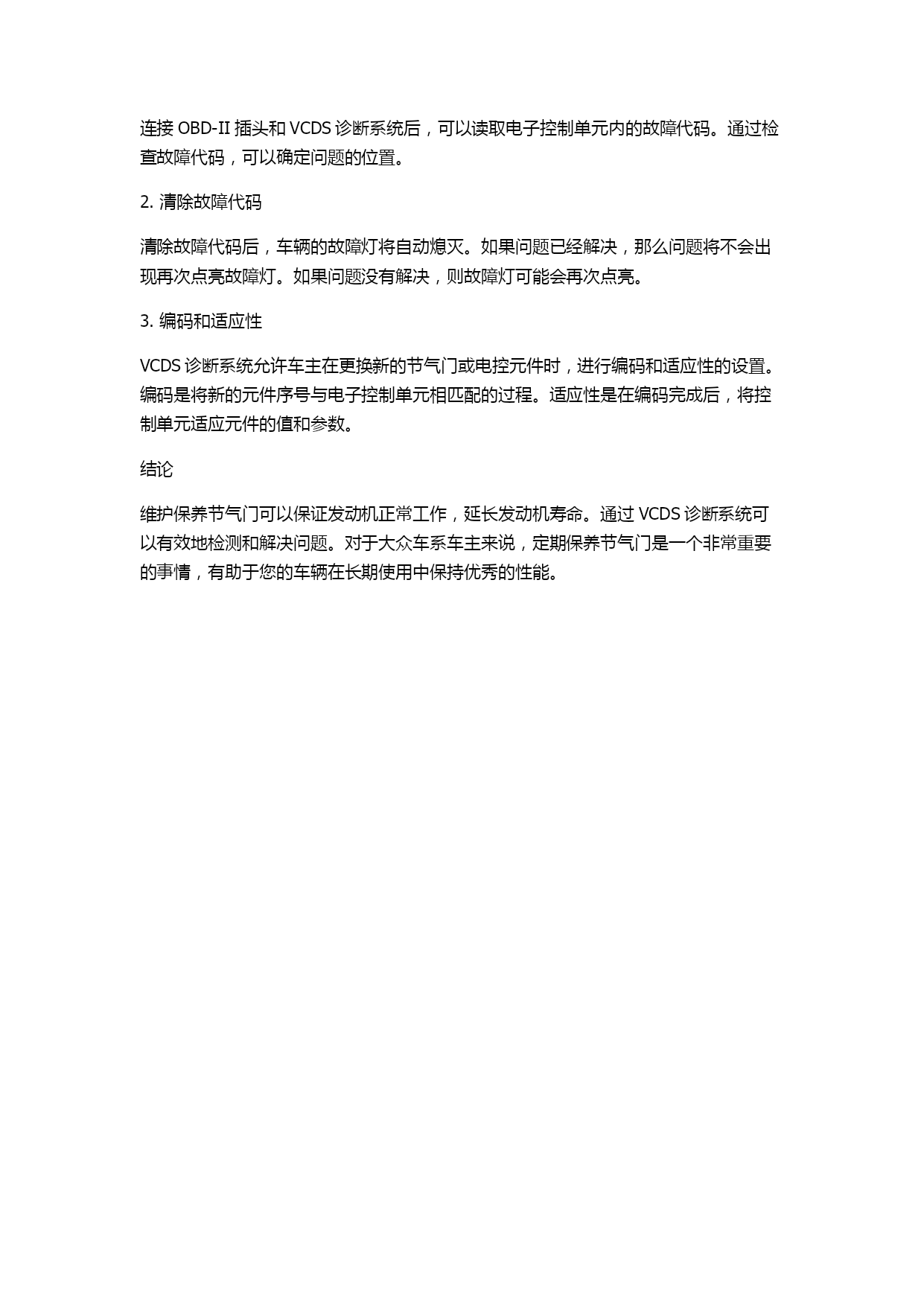 连接 OBD-II 插头和 VCDS 诊断系统后，可以读取电子控制单元内的故障代码。通过检查故障代码，可以确定问题的位置。

2. 清除故障代码

清除故障代码后，车辆的故障灯将自动熄灭。如果问题已经解决，那么问题将不会出现再次点亮故障灯。如果问题没有解决，则故障灯可能会再次点亮。

3. 编码和适应性

VCDS 诊断系统允许车主在更换新的节气门或电控元件时，进行编码和适应性的设置。编码是将新的元件序号与电子控制单元相匹配的过程。适应性是在编码完成后，将控制单元适应元件的值和参数。

结论

维护保养节气门可以保证发动机正常工作，延长发动机寿命。通过 VCDS 诊断系统可以有效地检测和解决问题。对于大众车系车主来说，定期保养节气门是一个非常重要的事情，有助于您的车辆在长期使用中保持优秀的性能。